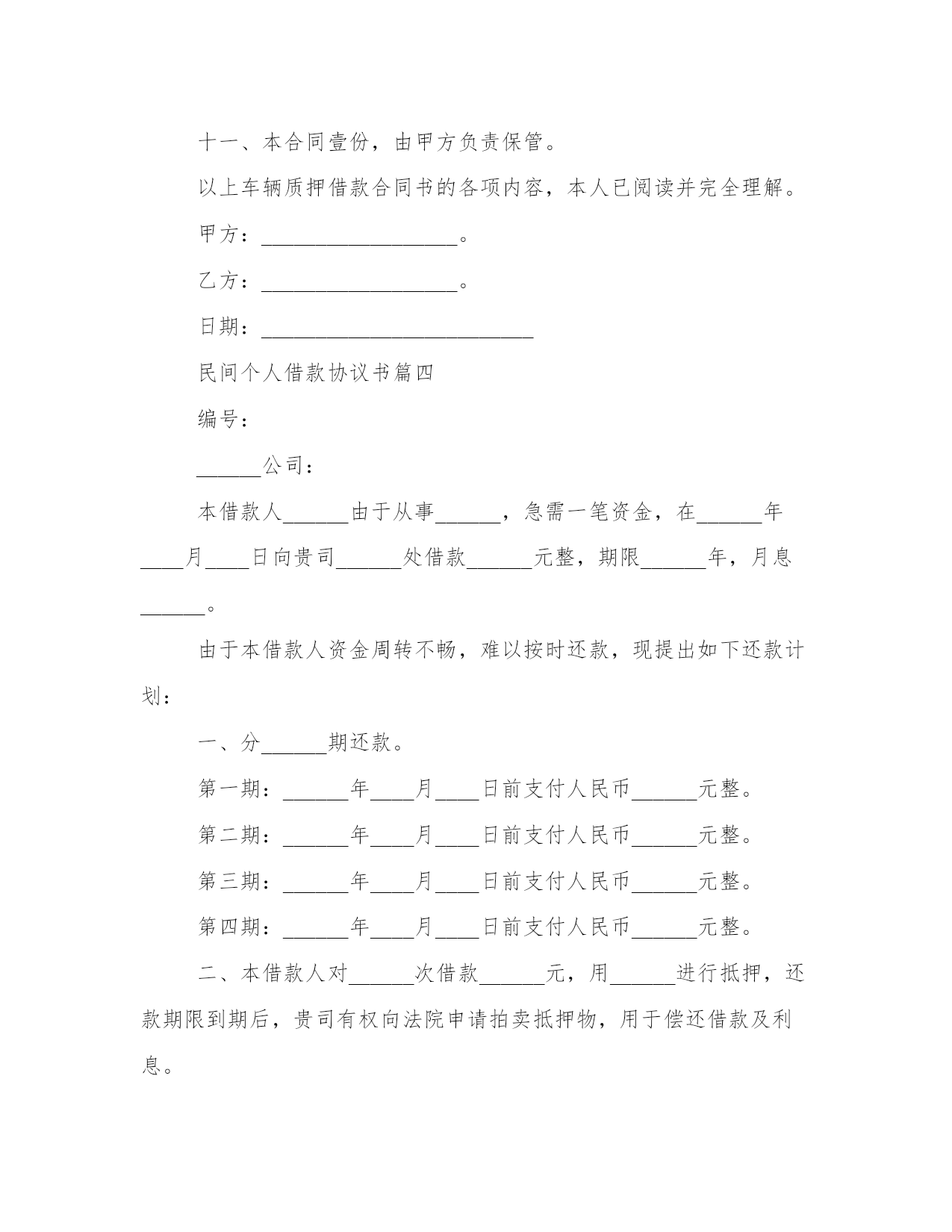 十一、本合同壹份，由甲方负责保管。

以上车辆质押借款合同书的各项内容，本人已阅读并完全理解。

甲方：__________________。

乙方：__________________。

日期：_________________________

民间个人借款协议书篇四

编号：

______公司：

本借款人______由于从事______，急需一笔资金，在______年____月____日向贵司______处借款______元整，期限______年，月息______。

由于本借款人资金周转不畅，难以按时还款，现提出如下还款计划：

一、分______期还款。

第一期：______年____月____日前支付人民币______元整。

第二期：______年____月____日前支付人民币______元整。

第三期：______年____月____日前支付人民币______元整。

第四期：______年____月____日前支付人民币______元整。

二、本借款人对______次借款______元，用______进行抵押，还款期限到期后，贵司有权向法院申请拍卖抵押物，用于偿还借款及利息。